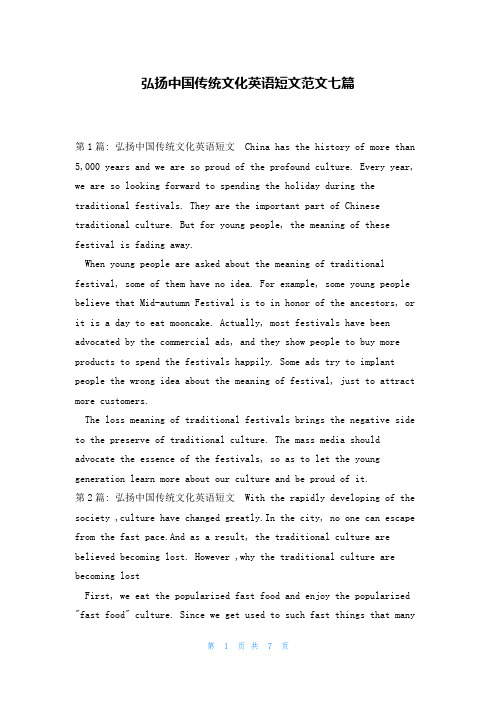 弘扬中国传统文化英语短文范文七篇

第1篇：弘扬中国传统文化英语短文 China has the history of more than 5,000 years and we are so proud of the profound culture. Every year, we are so looking forward to spending the holiday during the traditional festivals. They are the important part of Chinese traditional culture. But for young people, the meaning of these festival is fading away.

When young people are asked about the meaning of traditional festival, some of them have no idea. For example, some young people believe that Mid-autumn Festival is to in honor of the ancestors, or it is a day to eat mooncake. Actually, most festivals have been advocated by the commercial ads, and they show people to buy more products to spend the festivals happily. Some ads try to implant people the wrong idea about the meaning of festival, just to attract more customers.

The loss meaning of traditional festivals brings the negative side to the preserve of traditional culture. The mass media should advocate the essence of the festivals, so as to let the young generation learn more about our culture and be proud of it.

第2篇：弘扬中国传统文化英语短文 With the rapidly developing of the society ,culture have changed greatly.In the city, no one can escape from the fast pace.And as a result, the traditional culture are believed becoming lost. However ,why the traditional culture are becoming lost

First, we eat the popularized fast food and enjoy the popularized "fast food" culture. Since we get used to such fast things that many

第 1 页 共 7 页